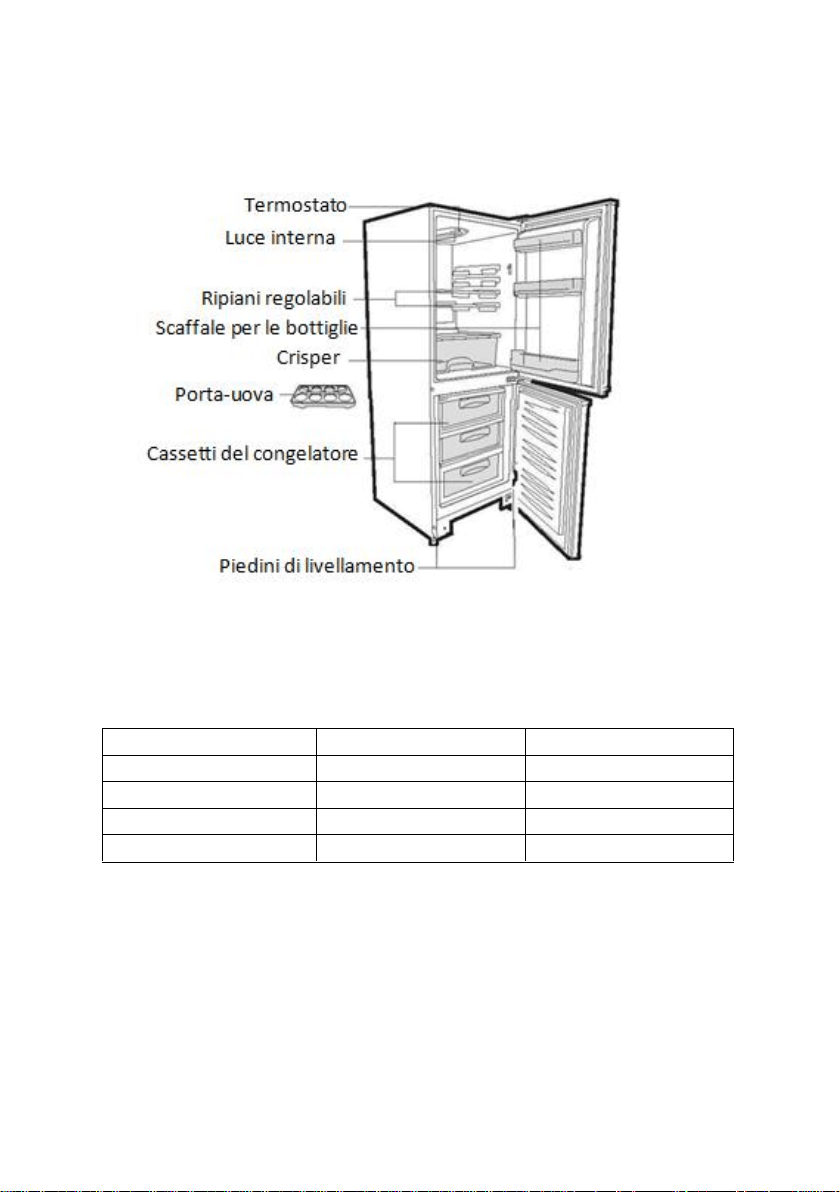 Termostato
Luce interna
Ripiani regolabili
Scaffale per le bottiglie
Crisper
Porta-uova
Cassetti del congelatore
Piedini di livellamento